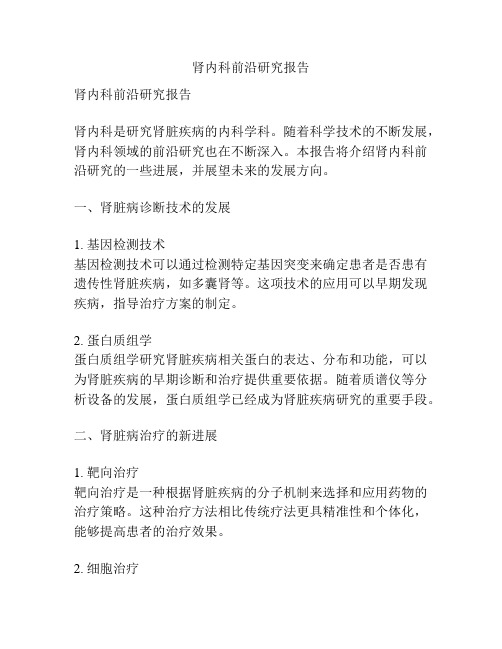 肾内科前沿研究报告

肾内科前沿研究报告

肾内科是研究肾脏疾病的内科学科。随着科学技术的不断发展，肾内科领域的前沿研究也在不断深入。本报告将介绍肾内科前沿研究的一些进展，并展望未来的发展方向。

一、肾脏病诊断技术的发展

1. 基因检测技术
基因检测技术可以通过检测特定基因突变来确定患者是否患有遗传性肾脏疾病，如多囊肾等。这项技术的应用可以早期发现疾病，指导治疗方案的制定。

2. 蛋白质组学
蛋白质组学研究肾脏疾病相关蛋白的表达、分布和功能，可以为肾脏疾病的早期诊断和治疗提供重要依据。随着质谱仪等分析设备的发展，蛋白质组学已经成为肾脏疾病研究的重要手段。

二、肾脏病治疗的新进展

1. 靶向治疗
靶向治疗是一种根据肾脏疾病的分子机制来选择和应用药物的治疗策略。这种治疗方法相比传统疗法更具精准性和个体化，能够提高患者的治疗效果。

2. 细胞治疗